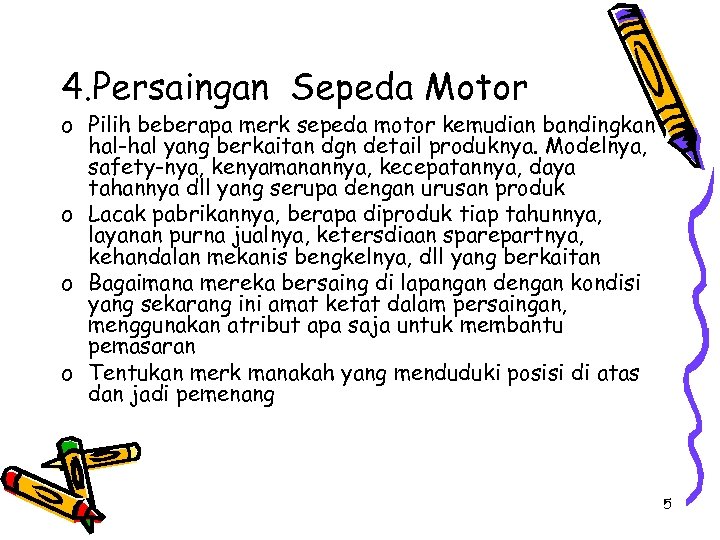 4.Persaingan Sepeda Motor

o Pilih beberapa merk sepeda motor kemudian bandingkan hal-hal yang berkaitan dgn detail produknya. Modelnya, safety-nya, kenyamanannya, kecepatannya, daya tahannya dll yang serupa dengan urusan produk

o Lacak pabrikannya, berapa diproduk tiap tahunnya, layanan purna jualnya, ketersdiaan sparepartnya, kehandalan mekanis bengkelnya, dll yang berkaitan

o Bagaimana mereka bersaing di lapangan dengan kondisi yang sekarang ini amat ketat dalam persaingan, menggunakan atribut apa saja untuk membantu pemasaran

o Tentukan merk manakah yang menduduki posisi di atas dan jadi pemenang

5